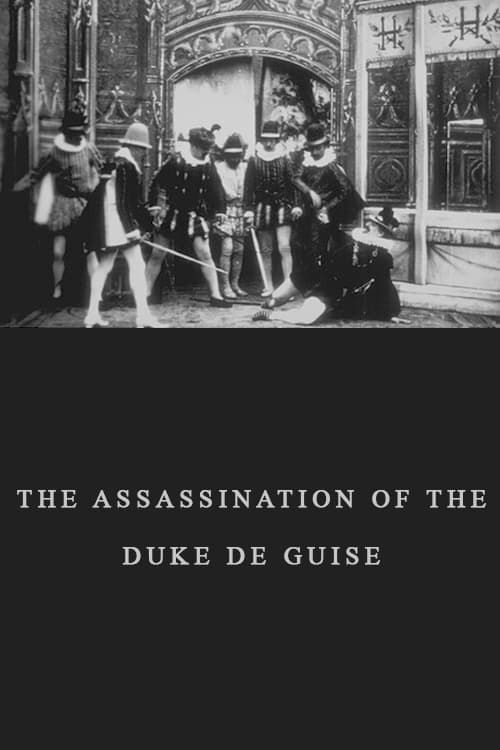 THE ASSASSINATION OF THE DUKE DE GUISE